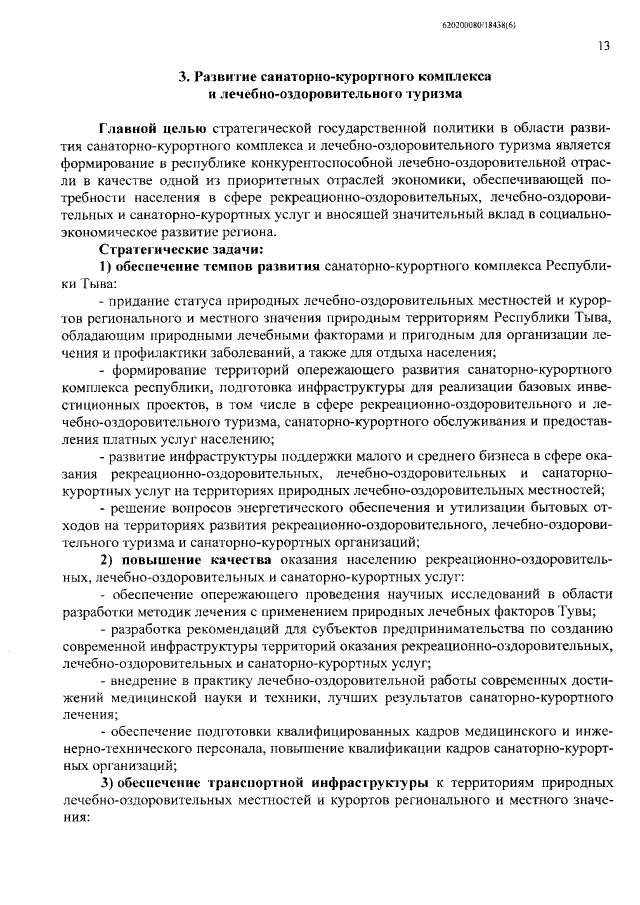 620200080/18438(6)

13

3. Развитие санаторно-курортного комплекса и лечебно-оздоровительного туризма

Главной целью стратегической государственной политики в области развития санаторно-курортного комплекса и лечебно-оздоровительного туризма является формирование в республике конкурентоспособной лечебно-оздоровительной отрасли в качестве одной из приоритетных отраслей экономики, обеспечивающей потребности населения в сфере рекреационно-оздоровительных, лечебно-оздоровительных и санаторно-курортных услуг и вносящей значительный вклад в социально-экономическое развитие региона.

Стратегические задачи:

1) обеспечение темпов развития санаторно-курортного комплекса Республики Тыва:

- придание статуса природных лечебно-оздоровительных местностей и курортов регионального и местного значения природным территориям Республики Тыва, обладающим природными лечебными факторами и пригодным для организации лечения и профилактики заболеваний, а также для отдыха населения;

- формирование территорий опережающего развития санаторно-курортного комплекса республики, подготовка инфраструктуры для реализации базовых инвестиционных проектов, в том числе в сфере рекреационно-оздоровительного и лечебно-оздоровительного туризма, санаторно-курортного обслуживания и предоставления платных услуг населению;

- развитие инфраструктуры поддержки малого и среднего бизнеса в сфере оказания рекреационно-оздоровительных, лечебно-оздоровительных и санаторно-курортных услуг на территориях природных лечебно-оздоровительных местностей;

- решение вопросов энергетического обеспечения и утилизации бытовых отходов на территориях развития рекреационно-оздоровительного, лечебно-оздоровительного туризма и санаторно-курортных организаций;

2) повышение качества оказания населению рекреационно-оздоровительных, лечебно-оздоровительных и санаторно-курортных услуг:

- обеспечение опережающего проведения научных исследований в области разработки методик лечения с применением природных лечебных факторов Тувы;

- разработка рекомендаций для субъектов предпринимательства по созданию современной инфраструктуры территорий оказания рекреационно-оздоровительных, лечебно-оздоровительных и санаторно-курортных услуг;

- внедрение в практику лечебно-оздоровительной работы современных достижений медицинской науки и техники, лучших результатов санаторно-курортного лечения;

- обеспечение подготовки квалифицированных кадров медицинского и инженерно-технического персонала, повышение квалификации кадров санаторно-курортных организаций;

3) обеспечение транспортной инфраструктуры к территориям природных лечебно-оздоровительных местностей и курортов регионального и местного значения: